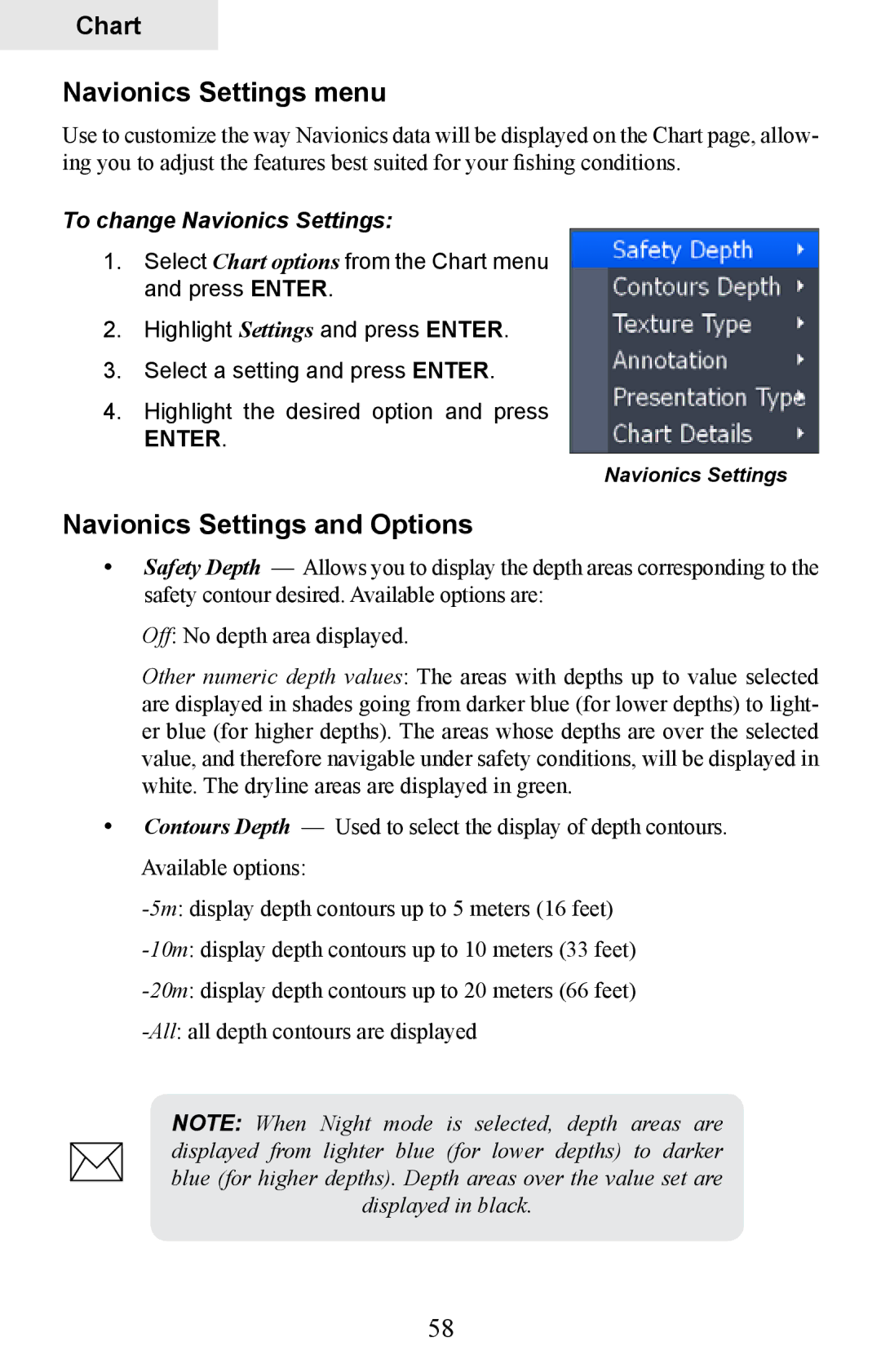 Chart

Navionics Settings menu

Use to customize the way Navionics data will be displayed on the Chart page, allowing you to adjust the features best suited for your fishing conditions.

To change Navionics Settings:

1. Select Chart options from the Chart menu and press ENTER.

2. Highlight Settings and press ENTER.

3. Select a setting and press ENTER.

4. Highlight the desired option and press ENTER.

Safety Depth
Contours Depth
Texture Type
Annotation
Presentation Type
Chart Details

Navionics Settings

Navionics Settings and Options

• Safety Depth — Allows you to display the depth areas corresponding to the safety contour desired. Available options are:

Off: No depth area displayed.

Other numeric depth values: The areas with depths up to value selected are displayed in shades going from darker blue (for lower depths) to lighter blue (for higher depths). The areas whose depths are over the selected value, and therefore navigable under safety conditions, will be displayed in white. The dryline areas are displayed in green.

• Contours Depth — Used to select the display of depth contours.

Available options:

-5m: display depth contours up to 5 meters (16 feet)

-10m: display depth contours up to 10 meters (33 feet)

-20m: display depth contours up to 20 meters (66 feet)

-All: all depth contours are displayed

NOTE: When Night mode is selected, depth areas are displayed from lighter blue (for lower depths) to darker blue (for higher depths). Depth areas over the value set are displayed in black.

58